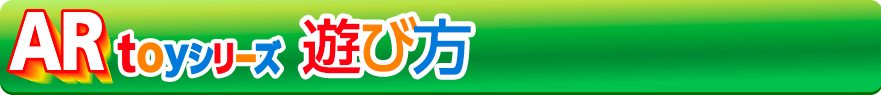 AR toyシリーズ 遊び方